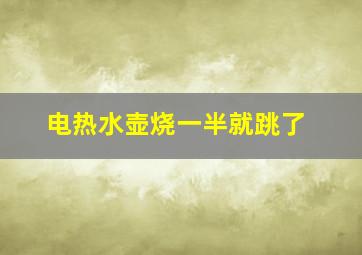 电热水壶烧一半就跳了